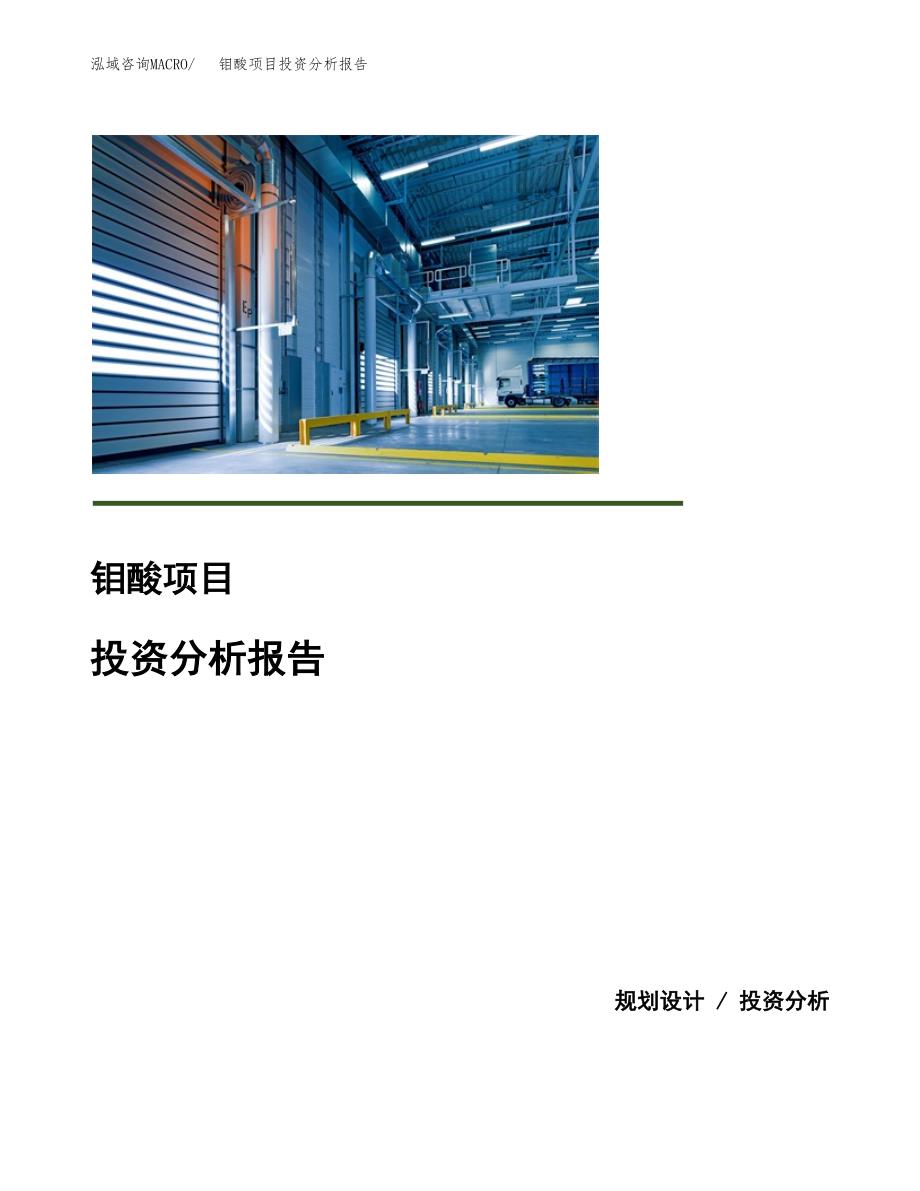 泓域咨询MACRO/ 钼酸项目投资分析报告

钼酸项目

投资分析报告

规划设计 / 投资分析